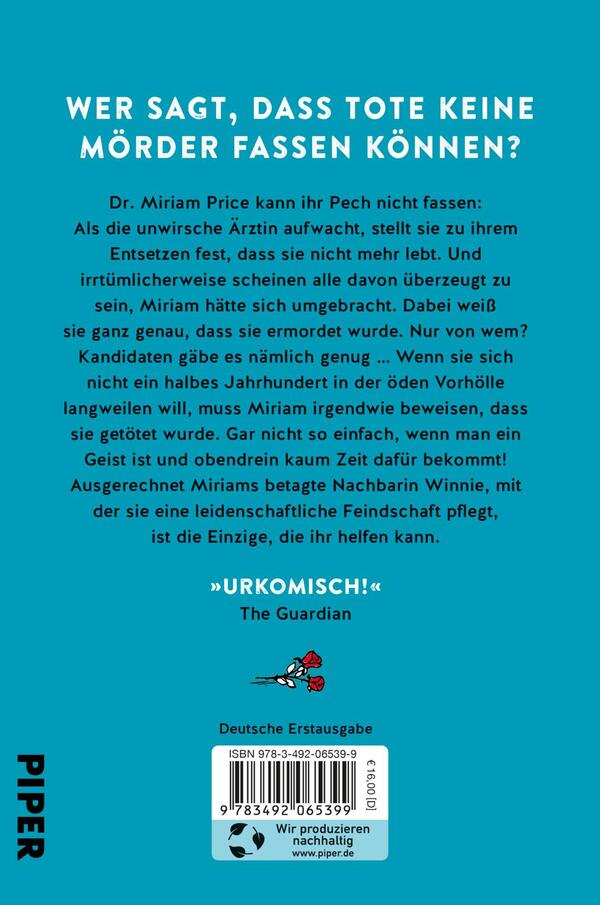 WER SAGT, DASS TOTE KEINE MÖRDER FASSEN KÖNNEN?

Dr. Miriam Price kann ihr Pech nicht fassen: Als die unwirsche Ärztin aufwacht, stellt sie zu ihrem Entsetzen fest, dass sie nicht mehr lebt. Und irrtümlicherweise scheinen alle davon überzeugt zu sein, Miriam hätte sich umgebracht. Dabei weiß sie ganz genau, dass sie ermordet wurde. Nur von wem? Kandidaten gäbe es nämlich genug ... Wenn sie sich nicht ein halbes Jahrhundert in der öden Vorhölle langweilen will, muss Miriam irgendwie beweisen, dass sie getötet wurde. Gar nicht so einfach, wenn man ein Geist ist und obendrein kaum Zeit dafür bekommt! Ausgerechnet Miriams betagte Nachbarin Winnie, mit der sie eine leidenschaftliche Feindschaft pflegt, ist die Einzige, die ihr helfen kann.

»URKOMISCH!«
The Guardian

Deutsche Erstausgabe

PIPER

ISBN 978-3-492-06539-9

€ 16,00 [D]

9 783492 065399

Wir produzieren nachhaltig
www.piper.de